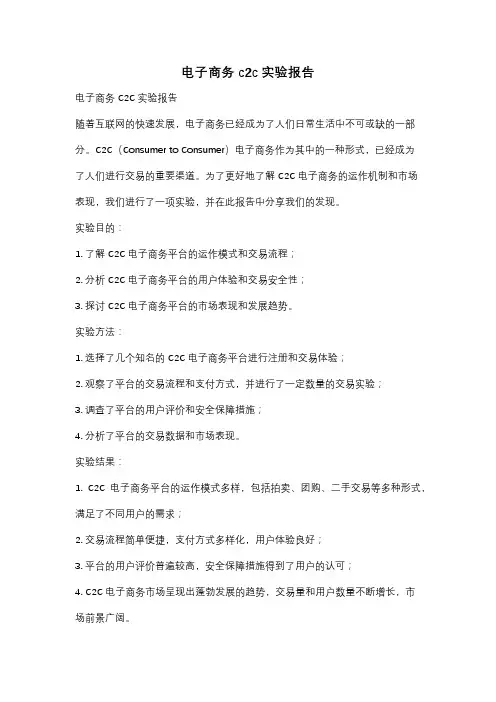 电子商务 c2c 实验报告

电子商务 C2C 实验报告

随着互联网的快速发展，电子商务已经成为了人们日常生活中不可或缺的一部分。C2C（Consumer to Consumer）电子商务作为其中的一种形式，已经成为了人们进行交易的重要渠道。为了更好地了解 C2C 电子商务的运作机制和市场表现，我们进行了一项实验，并在此报告中分享我们的发现。

实验目的：

1. 了解 C2C 电子商务平台的运作模式和交易流程；

2. 分析 C2C 电子商务平台的用户体验和交易安全性；

3. 探讨 C2C 电子商务平台的市场表现和发展趋势。

实验方法：

1. 选择了几个知名的 C2C 电子商务平台进行注册和交易体验；

2. 观察了平台的交易流程和支付方式，并进行了一定数量的交易实验；

3. 调查了平台的用户评价和安全保障措施；

4. 分析了平台的交易数据和市场表现。

实验结果：

1. C2C 电子商务平台的运作模式多样，包括拍卖、团购、二手交易等多种形式，满足了不同用户的需求；

2. 交易流程简单便捷，支付方式多样化，用户体验良好；

3. 平台的用户评价普遍较高，安全保障措施得到了用户的认可；

4. C2C 电子商务市场呈现出蓬勃发展的趋势，交易量和用户数量不断增长，市场前景广阔。